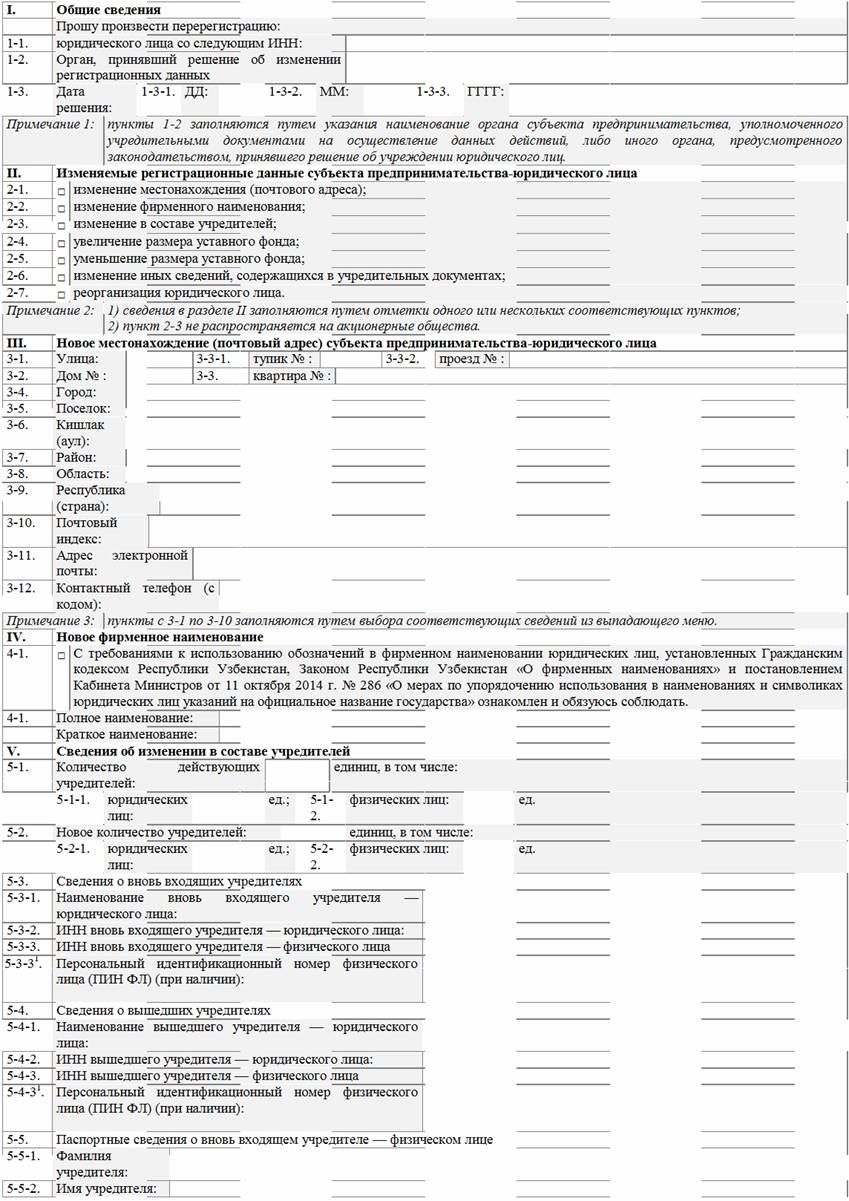 I. Общие сведения

Прошу произвести перерегистрацию:

1-1. юридического лица со следующим ИНН:

1-2. Орган, принявший решение об изменении регистрационных данных

1-3. Дата решения: 1-3-1. ДД: 1-3-2. ММ: 1-3-3. ГГГГ:

Примечание 1: пункты 1-2 заполняются путем указания наименование органа субъекта предпринимательства, уполномоченного учредительными документами на осуществление данных действий, либо иного органа, предусмотренного законодательством, принявшего решение об учреждении юридического лиц.

II. Изменяемые регистрационные данные субъекта предпринимательства-юридического лица

2-1. □ изменение местонахождения (почтового адреса);

2-2. □ изменение фирменного наименования;

2-3. □ изменение в составе учредителей;

2-4. □ увеличение размера уставного фонда;

2-5. □ уменьшение размера уставного фонда;

2-6. □ изменение иных сведений, содержащихся в учредительных документах;

2-7. □ реорганизация юридического лица.

Примечание 2: 1) сведения в разделе II заполняются путем отметки одного или нескольких соответствующих пунктов; 2) пункт 2-3 не распространяется на акционерные общества.

III. Новое местонахождение (почтовый адрес) субъекта предпринимательства-юридического лица

3-1. Улица: 3-3-1. тупик № : 3-3-2. проезд № :

3-2. Дом № : 3-3. квартира № :

3-4. Город:

3-5. Поселок:

3-6. Кишлак (аул):

3-7. Район:

3-8. Область:

3-9. Республика (страна):

3-10. Почтовый индекс:

3-11. Адрес электронной почты:

3-12. Контактный телефон (с кодом):

Примечание 3: пункты с 3-1 по 3-10 заполняются путем выбора соответствующих сведений из выпадающего меню.

IV. Новое фирменное наименование

4-1. □ С требованиями к использованию обозначений в фирменном наименовании юридических лиц, установленных Гражданским кодексом Республики Узбекистан, Законом Республики Узбекистан «О фирменных наименованиях» и постановлением Кабинета Министров от 11 октября 2014 г. № 286 «О мерах по упорядочению использования в наименованиях и символиках юридических лиц указаний на официальное название государства» ознакомлен и обязуюсь соблюдать.

4-1. Полное наименование:

Краткое наименование:

V. Сведения об изменении в составе учредителей

5-1. Количество действующих учредителей: единиц, в том числе:

5-1-1. юридических лиц: ед.; 5-1-2. физических лиц: ед.

5-2. Новое количество учредителей: единиц, в том числе:

5-2-1. юридических лиц: ед.; 5-2-2. физических лиц: ед.

5-3. Сведения о вновь входящих учредителях

5-3-1. Наименование вновь входящего учредителя — юридического лица:

5-3-2. ИНН вновь входящего учредителя — юридического лица:

5-3-3. ИНН вновь входящего учредителя — физического лица

5-3-3$^1$. Персональный идентификационный номер физического лица (ПИН ФЛ) (при наличии):

5-4. Сведения о вышедших учредителях

5-4-1. Наименование вышедшего учредителя — юридического лица:

5-4-2. ИНН вышедшего учредителя — юридического лица:

5-4-3. ИНН вышедшего учредителя — физического лица

5-4-3$^1$. Персональный идентификационный номер физического лица (ПИН ФЛ) (при наличии):

5-5. Паспортные сведения о вновь входящем учредителе — физическом лице

5-5-1. Фамилия учредителя:

5-5-2. Имя учредителя: